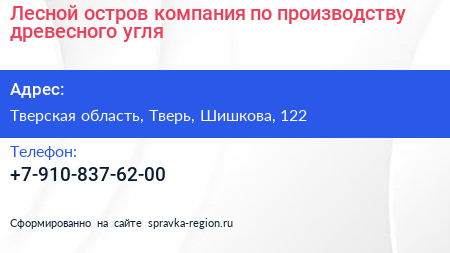 Лесной остров компания по производству древесного угля

Адрес:

Тверская область, Тверь, Шишкова, 122

Телефон:

+7-910-837-62-00

Сформированно на сайте spravka-region.ru